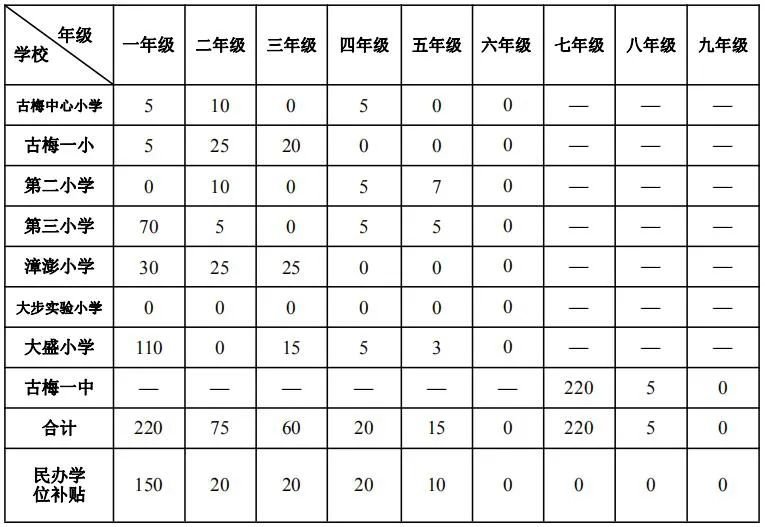 | 年级 学校 | 一年级 | 二年级 | 三年级 | 四年级 | 五年级 | 六年级 | 七年级 | 八年级 | 九年级 |
|---|---|---|---|---|---|---|---|---|---|
| 古梅中心小学 | 5 | 10 | 0 | 5 | 0 | 0 | — | — | — |
| 古梅一小 | 5 | 25 | 20 | 0 | 0 | 0 | — | — | — |
| 第二小学 | 0 | 10 | 0 | 5 | 7 | 0 | — | — | — |
| 第三小学 | 70 | 5 | 0 | 5 | 5 | 0 | — | — | — |
| 漳澎小学 | 30 | 25 | 25 | 0 | 0 | 0 | — | — | — |
| 大步实验小学 | 0 | 0 | 0 | 0 | 0 | 0 | — | — | — |
| 大盛小学 | 110 | 0 | 15 | 5 | 3 | 0 | — | — | — |
| 古梅一中 | — | — | — | — | — | — | 220 | 5 | 0 |
| 合计 | 220 | 75 | 60 | 20 | 15 | 0 | 220 | 5 | 0 |
| 民办学位补贴 | 150 | 20 | 20 | 20 | 10 | 0 | 0 | 0 | 0 |